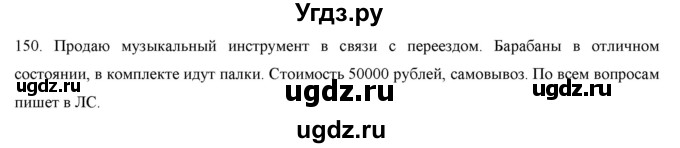 Угдз.ру

150. Продаю музыкальный инструмент в связи с переездом. Барабаны в отличном состоянии, в комплекте идут палки. Стоимость 50000 рублей, самовывоз. По всем вопросам пишет в ЛС.

ugdz.ru ugdz.ru ugdz.ru

ugdz.ru